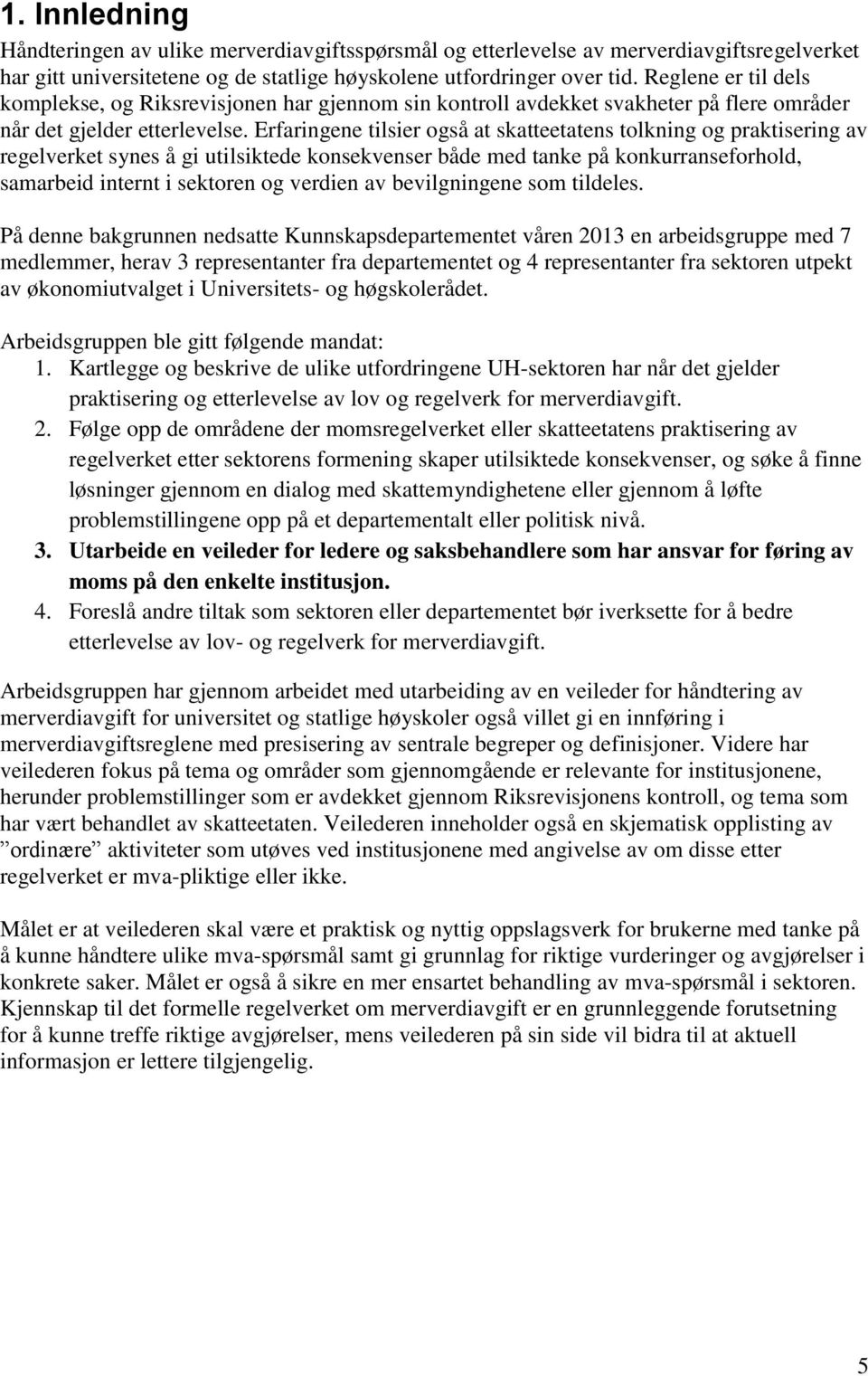 1. Innledning

Håndteringen av ulike merverdiavgiftsspørsmål og etterlevelse av merverdiavgiftsregelverket har gitt universitetene og de statlige høyskolene utfordringer over tid. Reglene er til dels komplekse, og Riksrevisjonen har gjennom sin kontroll avdekket svakheter på flere områder når det gjelder etterlevelse. Erfaringene tilsier også at skatteetatens tolkning og praktisering av regelverket synes å gi utilsiktede konsekvenser både med tanke på konkurranseforhold, samarbeid internt i sektoren og verdien av bevilgningene som tildeles.

På denne bakgrunnen nedsatte Kunnskapsdepartementet våren 2013 en arbeidsgruppe med 7 medlemmer, herav 3 representanter fra departementet og 4 representanter fra sektoren utpekt av økonomiutvalget i Universitets- og høgskolerådet.

Arbeidsgruppen ble gitt følgende mandat:
1. Kartlegge og beskrive de ulike utfordringene UH-sektoren har når det gjelder praktisering og etterlevelse av lov og regelverk for merverdiavgift.
2. Følge opp de områdene der momsregelverket eller skatteetatens praktisering av regelverket etter sektorens formening skaper utilsiktede konsekvenser, og søke å finne løsninger gjennom en dialog med skattemyndighetene eller gjennom å løfte problemstillingene opp på et departementalt eller politisk nivå.
3. Utarbeide en veileder for ledere og saksbehandlere som har ansvar for føring av moms på den enkelte institusjon.
4. Foreslå andre tiltak som sektoren eller departementet bør iverksette for å bedre etterlevelse av lov- og regelverk for merverdiavgift.

Arbeidsgruppen har gjennom arbeidet med utarbeiding av en veileder for håndtering av merverdiavgift for universitet og statlige høyskoler også villet gi en innføring i merverdiavgiftsreglene med presisering av sentrale begreper og definisjoner. Videre har veilederen fokus på tema og områder som gjennomgående er relevante for institusjonene, herunder problemstillinger som er avdekket gjennom Riksrevisjonens kontroll, og tema som har vært behandlet av skatteetaten. Veilederen inneholder også en skjematisk opplisting av ”ordinære” aktiviteter som utøves ved institusjonene med angivelse av om disse etter regelverket er mva-pliktige eller ikke.

Målet er at veilederen skal være et praktisk og nyttig oppslagsverk for brukerne med tanke på å kunne håndtere ulike mva-spørsmål samt gi grunnlag for riktige vurderinger og avgjørelser i konkrete saker. Målet er også å sikre en mer ensartet behandling av mva-spørsmål i sektoren. Kjennskap til det formelle regelverket om merverdiavgift er en grunnleggende forutsetning for å kunne treffe riktige avgjørelser, mens veilederen på sin side vil bidra til at aktuell informasjon er lettere tilgjengelig.

5